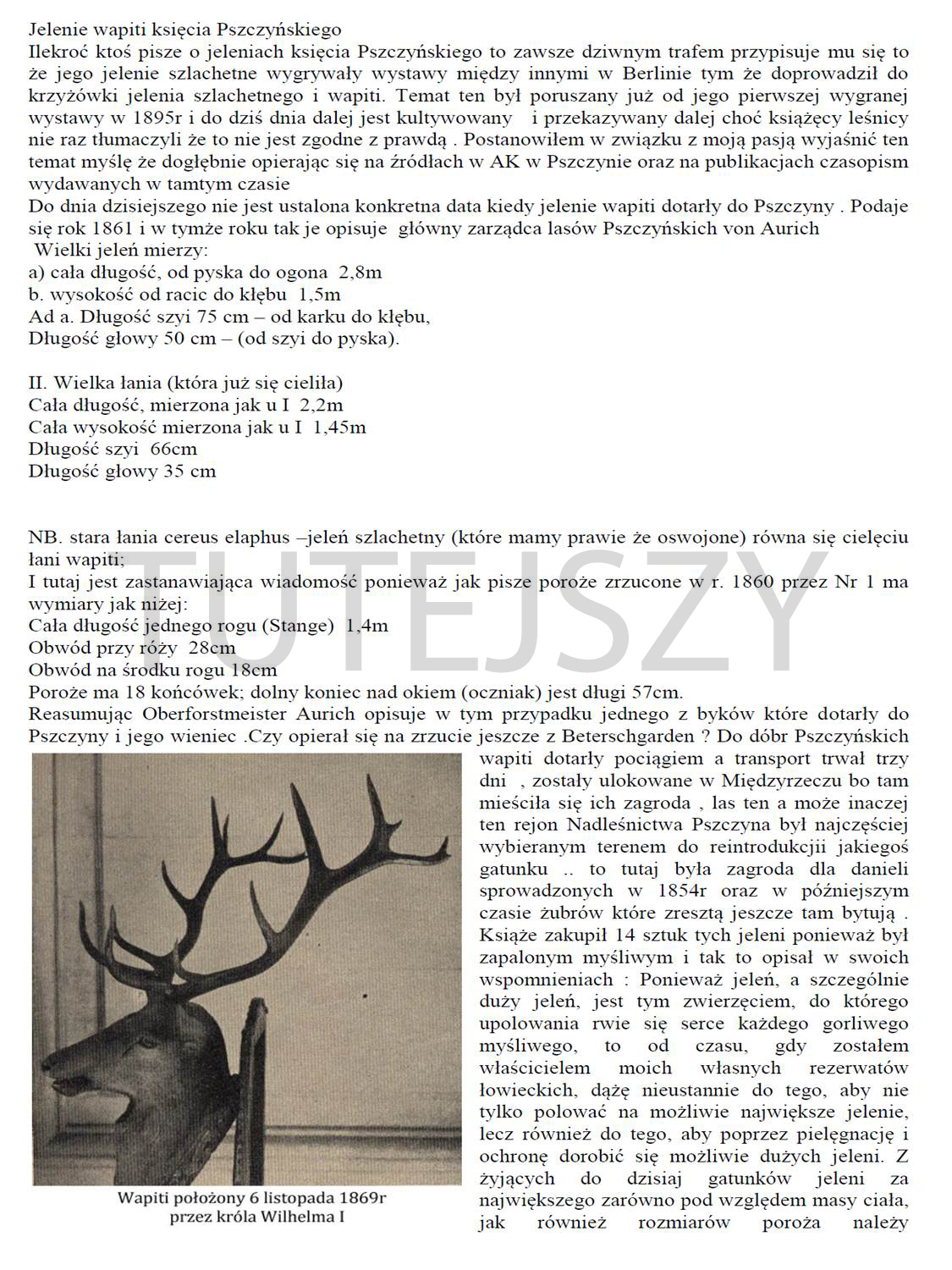 Jelenie wapiti księcia Pszczyńskiego
Ilekroć ktoś pisze o jeleniach księcia Pszczyńskiego to zawsze dziwnym trafem przypisuje mu się to że jego jelenie szlachetne wygrywały wystawy między innymi w Berlinie tym że doprowadził do krzyżówki jelenia szlachetnego i wapiti. Temat ten był poruszany już od jego pierwszej wygranej wystawy w 1895r i do dziś dnia dalej jest kultywowany i przekazywany dalej choć książęcy leśnicy nie raz tłumaczyli że to nie jest zgodne z prawdą . Postanowiłem w związku z moją pasją wyjaśnić ten temat myślę że dogłębnie opierając się na źródłach w AK w Pszczynie oraz na publikacjach czasopism wydawanych w tamtym czasie
Do dnia dzisiejszego nie jest ustalona konkretna data kiedy jelenie wapiti dotarły do Pszczyny . Podaje się rok 1861 i w tymże roku tak je opisuje główny zarządca lasów Pszczyńskich von Aurich
Wielki jeleń mierzy:
a) cała długość, od pyska do ogona 2,8m
b. wysokość od racic do kłębu 1,5m
Ad a. Długość szyi 75 cm – od karku do kłębu,
Długość głowy 50 cm – (od szyi do pyska).

II. Wielka łania (która już się cieliła)
Cała długość, mierzona jak u I 2,2m
Cała wysokość mierzona jak u I 1,45m
Długość szyi 66cm
Długość głowy 35 cm

NB. stara łania cereus elaphus –jeleń szlachetny (które mamy prawie że oswojone) równa się cielęciu łani wapiti;
I tutaj jest zastanawiająca wiadomość ponieważ jak pisze poroże zrzucone w r. 1860 przez Nr 1 ma wymiary jak niżej:
Cała długość jednego rogu (Stange) 1,4m
Obwód przy róży 28cm
Obwód na środku rogu 18cm
Poroże ma 18 końcówek; dolny koniec nad okiem (oczniak) jest długi 57cm.
Reasumując Oberforstmeister Aurich opisuje w tym przypadku jednego z byków które dotarły do Pszczyny i jego wieniec .Czy opierał się na zrzucie jeszcze z Beterschgarden ? Do dóbr Pszczyńskich wapiti dotarły pociągiem a transport trwał trzy dni , zostały ulokowane w Międzyrzeczu bo tam mieściła się ich zagroda , las ten a może inaczej ten rejon Nadleśnictwa Pszczyna był najczęściej wybieranym terenem do reintrodukcjii jakiegoś gatunku .. to tutaj była zagroda dla danieli sprowadzonych w 1854r oraz w późniejszym czasie żubrów które zresztą jeszcze tam bytują . Książe zakupił 14 sztuk tych jeleni ponieważ był zapalonym myśliwym i tak to opisał w swoich wspomnieniach : Ponieważ jeleń, a szczególnie duży jeleń, jest tym zwierzęciem, do którego upolowania rwie się serce każdego gorliwego myśliwego, to od czasu, gdy zostałem właścicielem moich własnych rezerwatów łowieckich, dążę nieustannie do tego, aby nie tylko polować na możliwie największe jelenie, lecz również do tego, aby poprzez pielęgnację i ochronę dorobić się możliwie dużych jeleni. Z żyjących do dzisiaj gatunków jeleni za największego zarówno pod względem masy ciała, jak również rozmiarów poroża należy

Wapiti położony 6 listopada 1869r przez króla Wilhelma I

TUTEJSZY